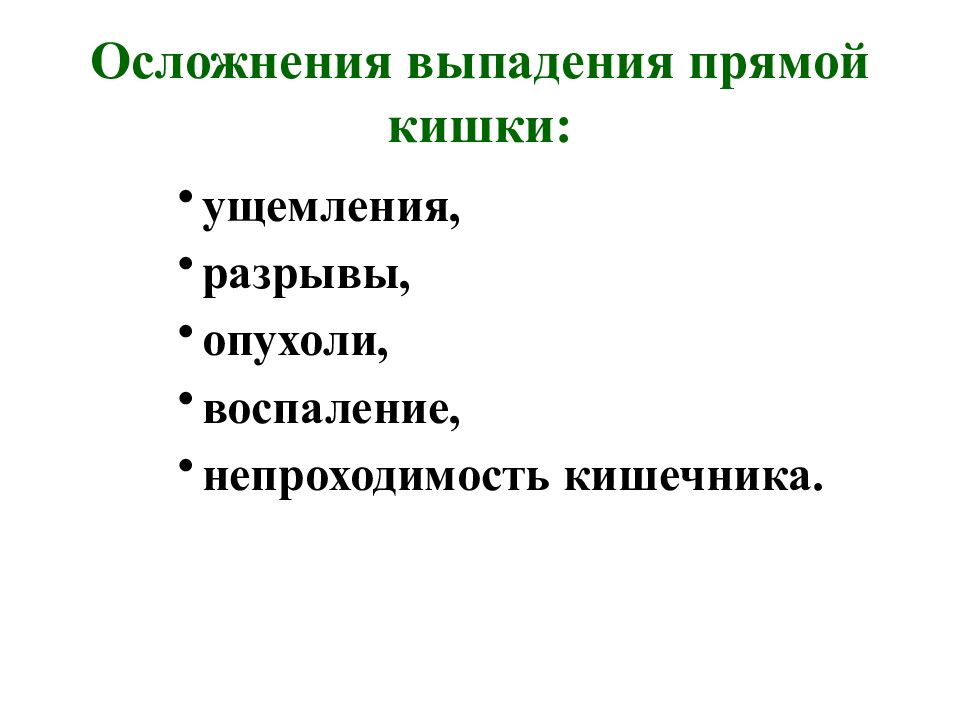 Осложнения выпадения прямой кишки:

• ущемления,
• разрывы,
• опухоли,
• воспаление,
• непроходимость кишечника.